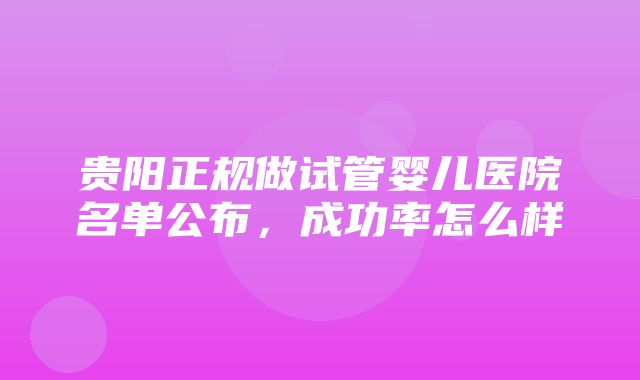 贵阳正规做试管婴儿医院名单公布，成功率怎么样